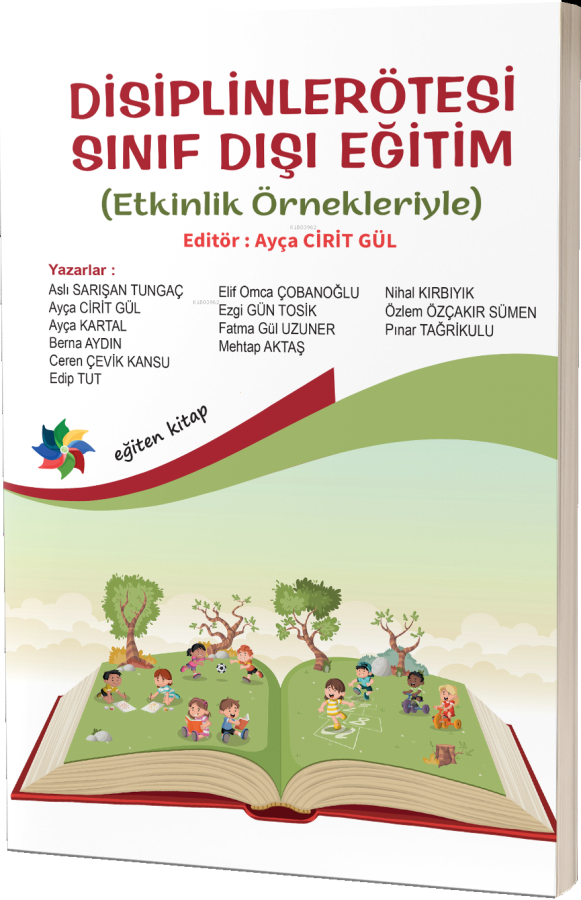 DİSİPLİNLERÖTESİ SINIF DIŞI EĞİTİM

(Etkinlik Örnekleriyle)

Editör : Ayça CİRİT GÜL

Yazarlar :
Aslı SARIŞAN TUNGAÇ
Ayça CİRİT GÜL
Ayça KARTAL
Berna AYDIN
Ceren ÇEVİK KANSU
Edip TUT

Elif Omca ÇOBANOĞLU
Ezgi GÜN TOSİK
Fatma Gül UZUNER
Mehtap AKTAŞ

Nihal KIRBIYIK
Özlem ÖZÇAKIR SÜMEN
Pınar TAĞRİKULU

eğiten kitap